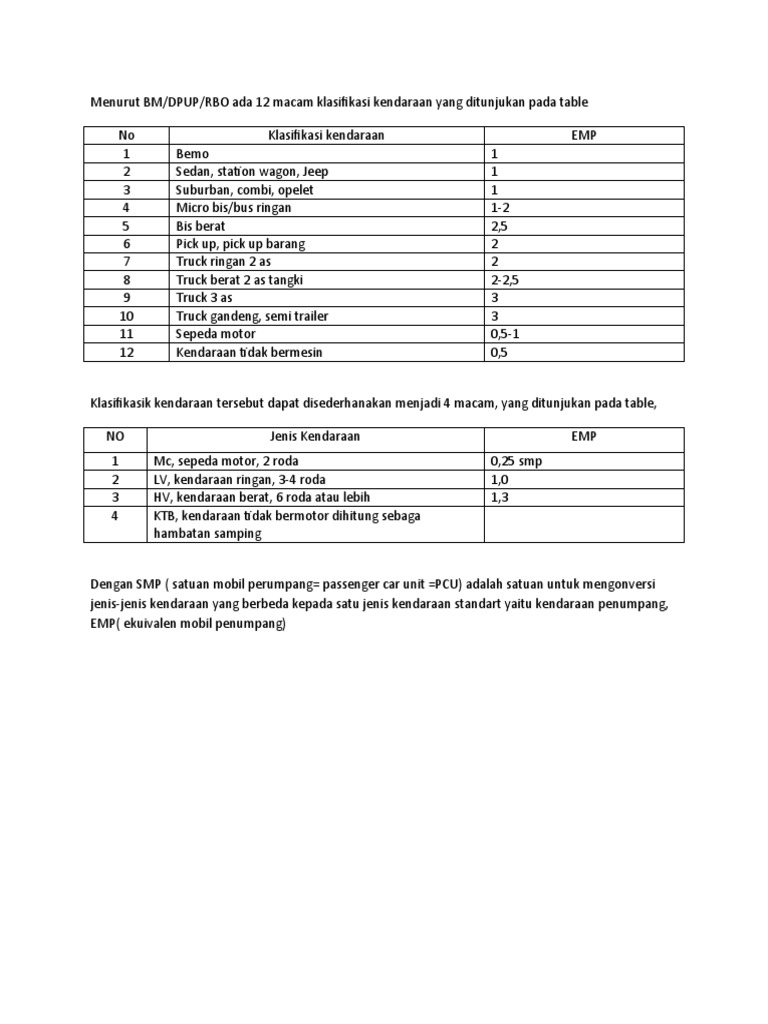 Menurut BM/DPUP/RBO ada 12 macam klasifikasi kendaraan yang ditunjukan pada table

| No | Klasifikasi kendaraan | EMP |
|---|---|---|
| 1 | Bemo | 1 |
| 2 | Sedan, station wagon, Jeep | 1 |
| 3 | Suburban, combi, opelet | 1 |
| 4 | Micro bis/bus ringan | 1-2 |
| 5 | Bis berat | 2,5 |
| 6 | Pick up, pick up barang | 2 |
| 7 | Truck ringan 2 as | 2 |
| 8 | Truck berat 2 as tangki | 2-2,5 |
| 9 | Truck 3 as | 3 |
| 10 | Truck gandeng, semi trailer | 3 |
| 11 | Sepeda motor | 0,5-1 |
| 12 | Kendaraan tidak bermesin | 0,5 |

Klasifikasik kendaraan tersebut dapat disederhanakan menjadi 4 macam, yang ditunjukan pada table,

| NO | Jenis Kendaraan | EMP |
|---|---|---|
| 1 | Mc, sepeda motor, 2 roda | 0,25 smp |
| 2 | LV, kendaraan ringan, 3-4 roda | 1,0 |
| 3 | HV, kendaraan berat, 6 roda atau lebih | 1,3 |
| 4 | KTB, kendaraan tidak bermotor dihitung sebaga hambatan samping | |

Dengan SMP ( satuan mobil perumpang= passenger car unit =PCU) adalah satuan untuk mengonversi jenis-jenis kendaraan yang berbeda kepada satu jenis kendaraan standart yaitu kendaraan penumpang, EMP( ekuivalen mobil penumpang)